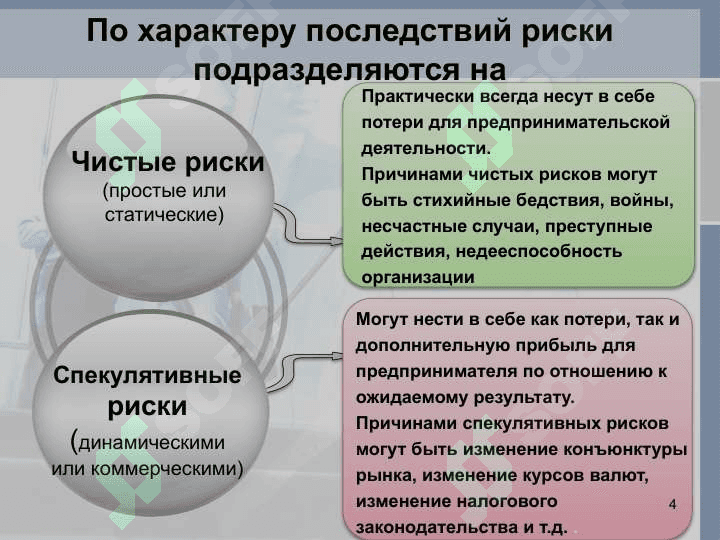 По характеру последствий риски подразделяются на

Чистые риски
(простые или статические)

Практически всегда несут в себе потери для предпринимательской деятельности.
Причинами чистых рисков могут быть стихийные бедствия, войны, несчастные случаи, преступные действия, недееспособность организации

Спекулятивные риски
(динамическими или коммерческими)

Могут нести в себе как потери, так и дополнительную прибыль для предпринимателя по отношению к ожидаемому результату.
Причинами спекулятивных рисков могут быть изменение конъюнктуры рынка, изменение курсов валют, изменение налогового законодательства и т.д.

4